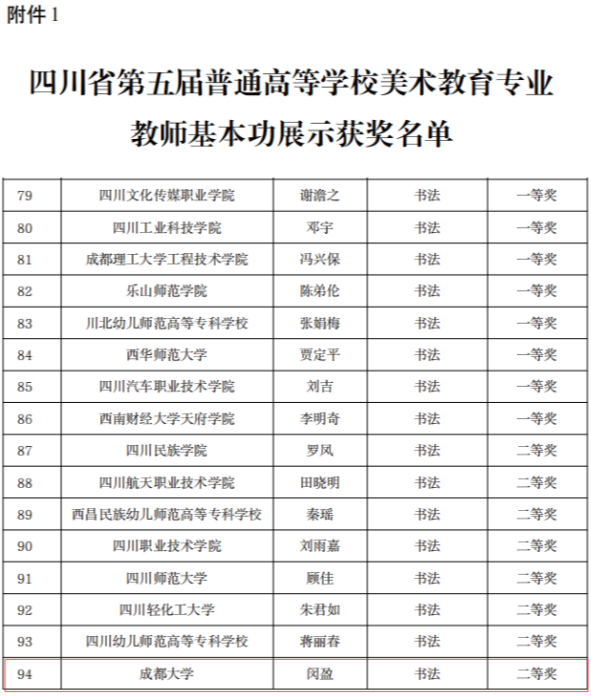 附件 1

四川省第五届普通高等学校美术教育专业教师基本功展示获奖名单

| 79 | 四川文化传媒职业学院 | 谢澹之 | 书法 | 一等奖 |
|---|---|---|---|---|
| 80 | 四川工业科技学院 | 邓宇 | 书法 | 一等奖 |
| 81 | 成都理工大学工程技术学院 | 冯兴保 | 书法 | 一等奖 |
| 82 | 乐山师范学院 | 陈弟伦 | 书法 | 一等奖 |
| 83 | 川北幼儿师范高等专科学校 | 张娟梅 | 书法 | 一等奖 |
| 84 | 西华师范大学 | 贾定平 | 书法 | 一等奖 |
| 85 | 四川汽车职业技术学院 | 刘吉 | 书法 | 一等奖 |
| 86 | 西南财经大学天府学院 | 李明奇 | 书法 | 一等奖 |
| 87 | 四川民族学院 | 罗凤 | 书法 | 二等奖 |
| 88 | 四川航天职业技术学院 | 田晓明 | 书法 | 二等奖 |
| 89 | 西昌民族幼儿师范高等专科学校 | 秦瑶 | 书法 | 二等奖 |
| 90 | 四川职业技术学院 | 刘雨嘉 | 书法 | 二等奖 |
| 91 | 四川师范大学 | 顾佳 | 书法 | 二等奖 |
| 92 | 四川轻化工大学 | 朱君如 | 书法 | 二等奖 |
| 93 | 四川幼儿师范高等专科学校 | 蒋丽春 | 书法 | 二等奖 |
| 94 | 成都大学 | 闵盈 | 书法 | 二等奖 |